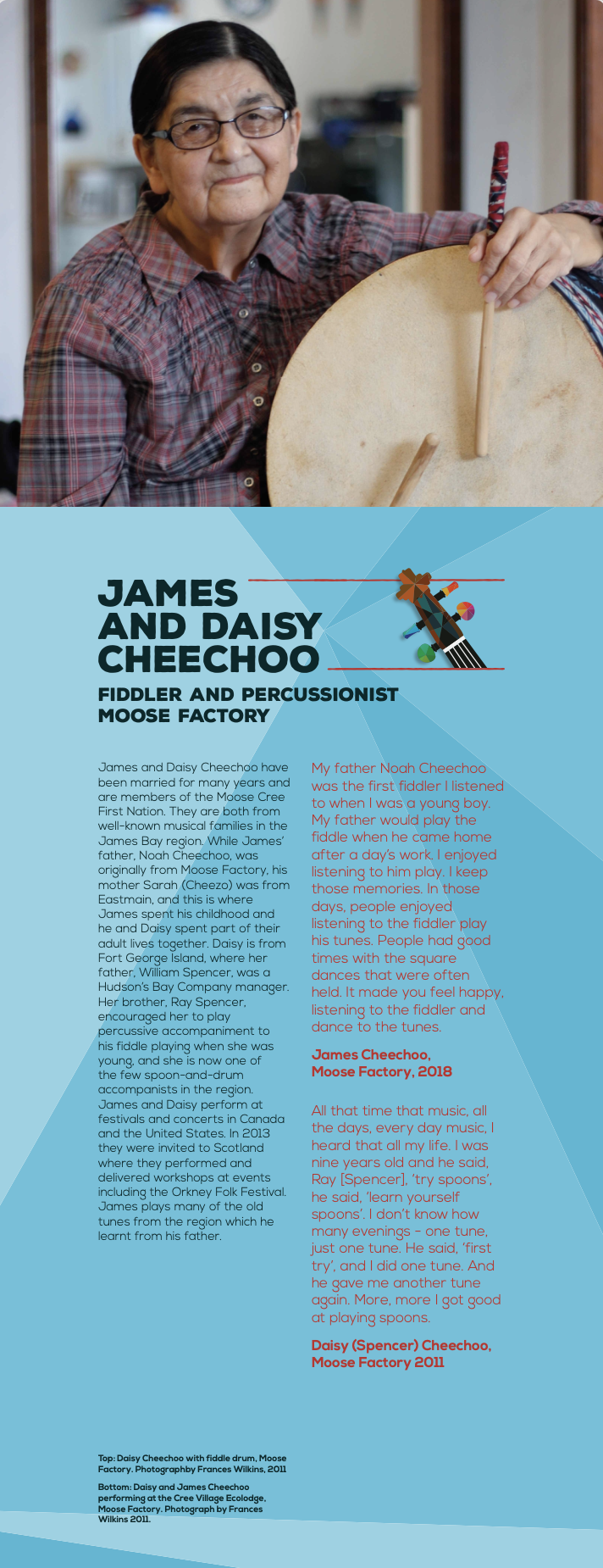 JAMES AND DAISY CHEECHOO

FIDDLER AND PERCUSSIONIST
MOOSE FACTORY

James and Daisy Cheechoo have been married for many years and are members of the Moose Cree First Nation. They are both from well-known musical families in the James Bay region. While James' father, Noah Cheechoo, was originally from Moose Factory, his mother Sarah (Cheezo) was from Eastmain, and this is where James spent his childhood and he and Daisy spent part of their adult lives together. Daisy is from Fort George Island, where her father, William Spencer, was a Hudson's Bay Company manager. Her brother, Ray Spencer, encouraged her to play percussive accompaniment to his fiddle playing when she was young, and she is now one of the few spoon-and-drum accompanists in the region. James and Daisy perform at festivals and concerts in Canada and the United States. In 2013 they were invited to Scotland where they performed and delivered workshops at events including the Orkney Folk Festival. James plays many of the old tunes from the region which he learnt from his father.

My father Noah Cheechoo was the first fiddler I listened to when I was a young boy. My father would play the fiddle when he came home after a day's work. I enjoyed listening to him play. I keep those memories. In those days, people enjoyed listening to the fiddler play his tunes. People had good times with the square dances that were often held. It made you feel happy, listening to the fiddler and dance to the tunes.

James Cheechoo, Moose Factory, 2018

All that time that music, all the days, every day music, I heard that all my life. I was nine years old and he said, Ray [Spencer], 'try spoons', he said, 'learn yourself spoons'. I don't know how many evenings - one tune, just one tune. He said, 'first try', and I did one tune. And he gave me another tune again. More, more I got good at playing spoons.

Daisy (Spencer) Cheechoo, Moose Factory 2011

Top: Daisy Cheechoo with fiddle drum, Moose Factory. Photographby Frances Wilkins, 2011

Bottom: Daisy and James Cheechoo performing at the Cree Village Ecolodge, Moose Factory. Photograph by Frances Wilkins 2011.